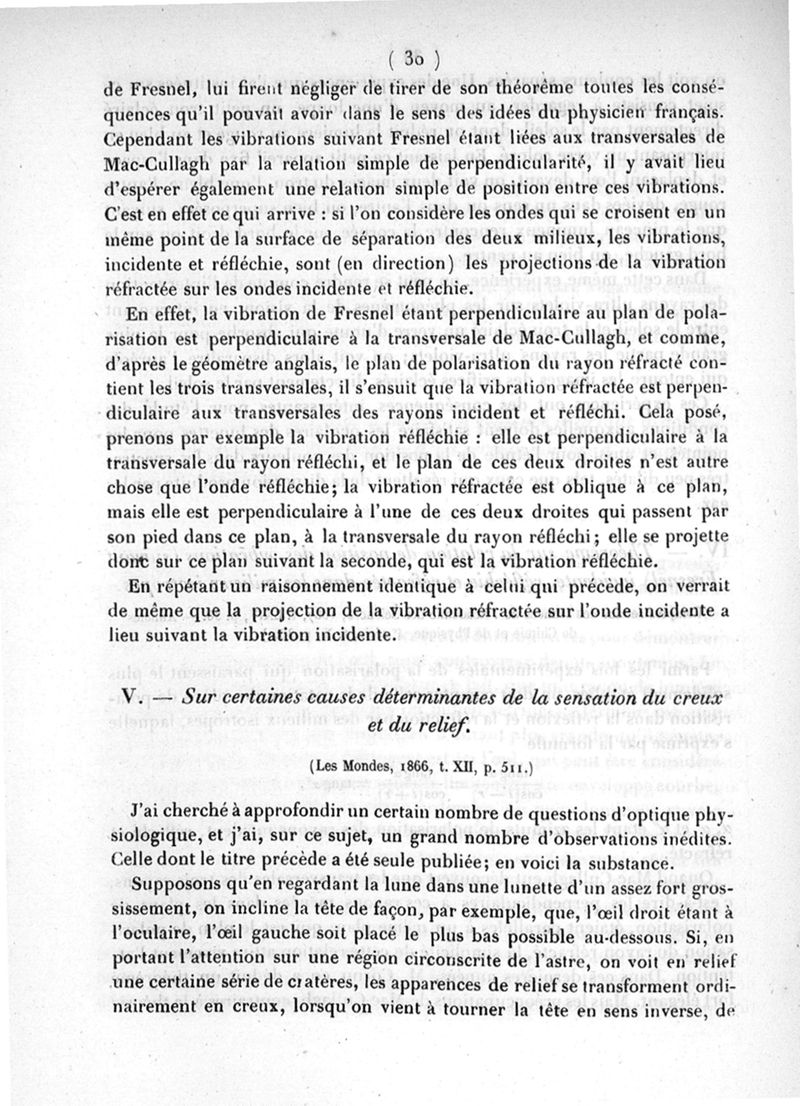 ( 30 )

de Fresnel, lui firent négliger de tirer de son théorème toutes les conséquences qu'il pouvait avoir dans le sens des idées du physicien français. Cependant les vibrations suivant Fresnel étant liées aux transversales de Mac-Cullagh par la relation simple de perpendicularité, il y avait lieu d'espérer également une relation simple de position entre ces vibrations. C'est en effet ce qui arrive : si l'on considère les ondes qui se croisent en un même point de la surface de séparation des deux milieux, les vibrations, incidente et réfléchie, sont (en direction) les projections de la vibration réfractée sur les ondes incidente et réfléchie.

En effet, la vibration de Fresnel étant perpendiculaire au plan de polarisation est perpendiculaire à la transversale de Mac-Cullagh, et comme, d'après le géomètre anglais, le plan de polarisation du rayon réfracté contient les trois transversales, il s'ensuit que la vibration réfractée est perpendiculaire aux transversales des rayons incident et réfléchi. Cela posé, prenons par exemple la vibration réfléchie : elle est perpendiculaire à la transversale du rayon réfléchi, et le plan de ces deux droites n'est autre chose que l'onde réfléchie; la vibration réfractée est oblique à ce plan, mais elle est perpendiculaire à l'une de ces deux droites qui passent par son pied dans ce plan, à la transversale du rayon réfléchi; elle se projette donc sur ce plan suivant la seconde, qui est la vibration réfléchie.

En répétant un raisonnement identique à celui qui précède, on verrait de même que la projection de la vibration réfractée sur l'onde incidente a lieu suivant la vibration incidente.

V. — Sur certaines causes déterminantes de la sensation du creux et du relief.

(Les Mondes, 1866, t. XII, p. 511.)

J'ai cherché à approfondir un certain nombre de questions d'optique physiologique, et j'ai, sur ce sujet, un grand nombre d'observations inédites. Celle dont le titre précède a été seule publiée; en voici la substance.

Supposons qu'en regardant la lune dans une lunette d'un assez fort grossissement, on incline la tête de façon, par exemple, que, l'œil droit étant à l'oculaire, l'œil gauche soit placé le plus bas possible au-dessous. Si, en portant l'attention sur une région circonscrite de l'astre, on voit en relief une certaine série de cratères, les apparences de relief se transforment ordinairement en creux, lorsqu'on vient à tourner la tête en sens inverse, de